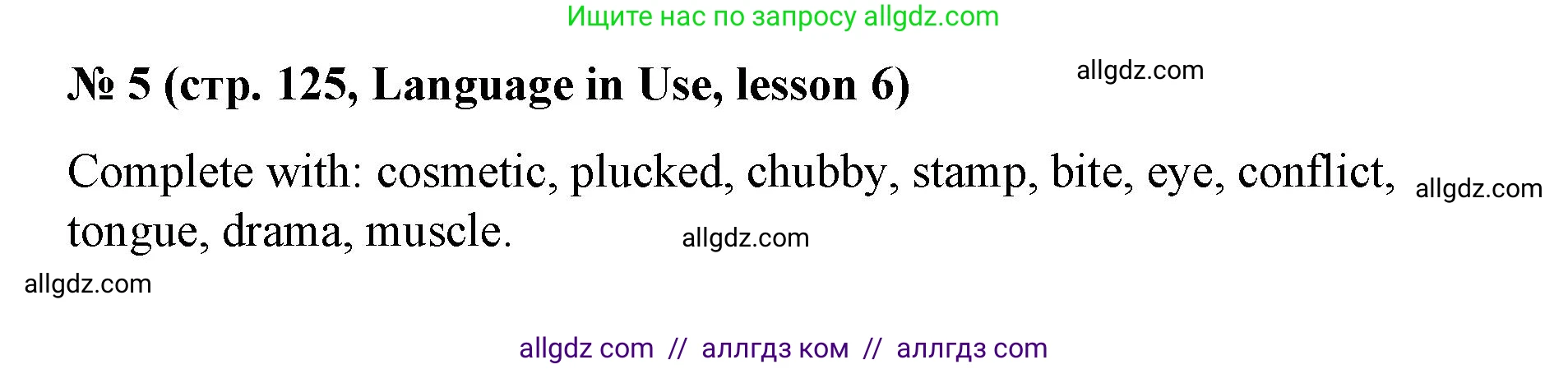 Ищите нас по запросу allgdz.com

№ 5 (стр. 125, Language in Use, lesson 6)

allgdz.com

Complete with: cosmetic, plucked, chubby, stamp, bite, eye, conflict, tongue, drama, muscle.

allgdz.com

allgdz.com

allgdz.com

allgdz com // аллгдз ком // аллгдз com